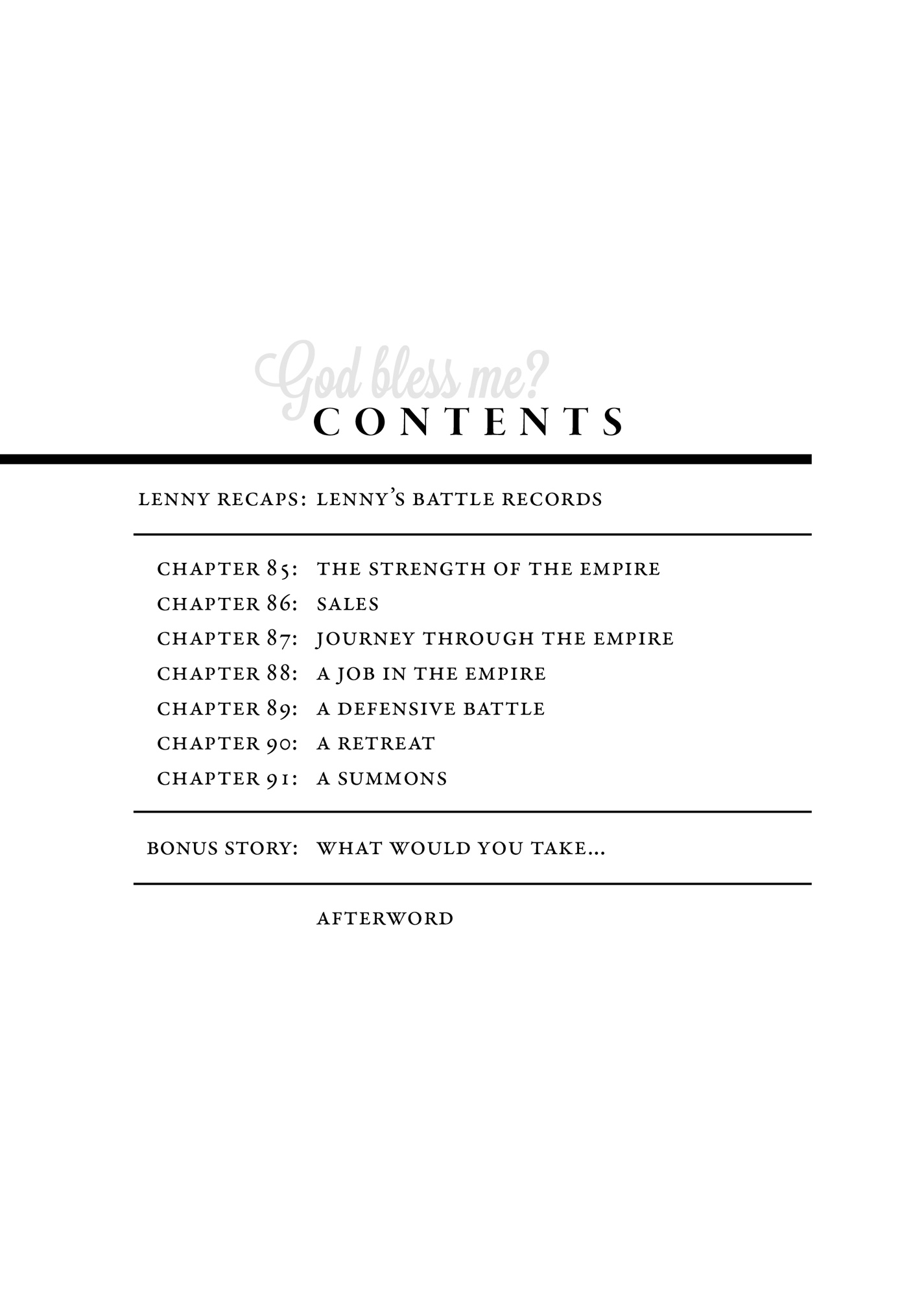 God bless me?
CONTENTS

LENNY RECAPS: LENNY'S BATTLE RECORDS

CHAPTER 85: THE STRENGTH OF THE EMPIRE
CHAPTER 86: SALES
CHAPTER 87: JOURNEY THROUGH THE EMPIRE
CHAPTER 88: A JOB IN THE EMPIRE
CHAPTER 89: A DEFENSIVE BATTLE
CHAPTER 90: A RETREAT
CHAPTER 91: A SUMMONS

BONUS STORY: WHAT WOULD YOU TAKE...

AFTERWORD